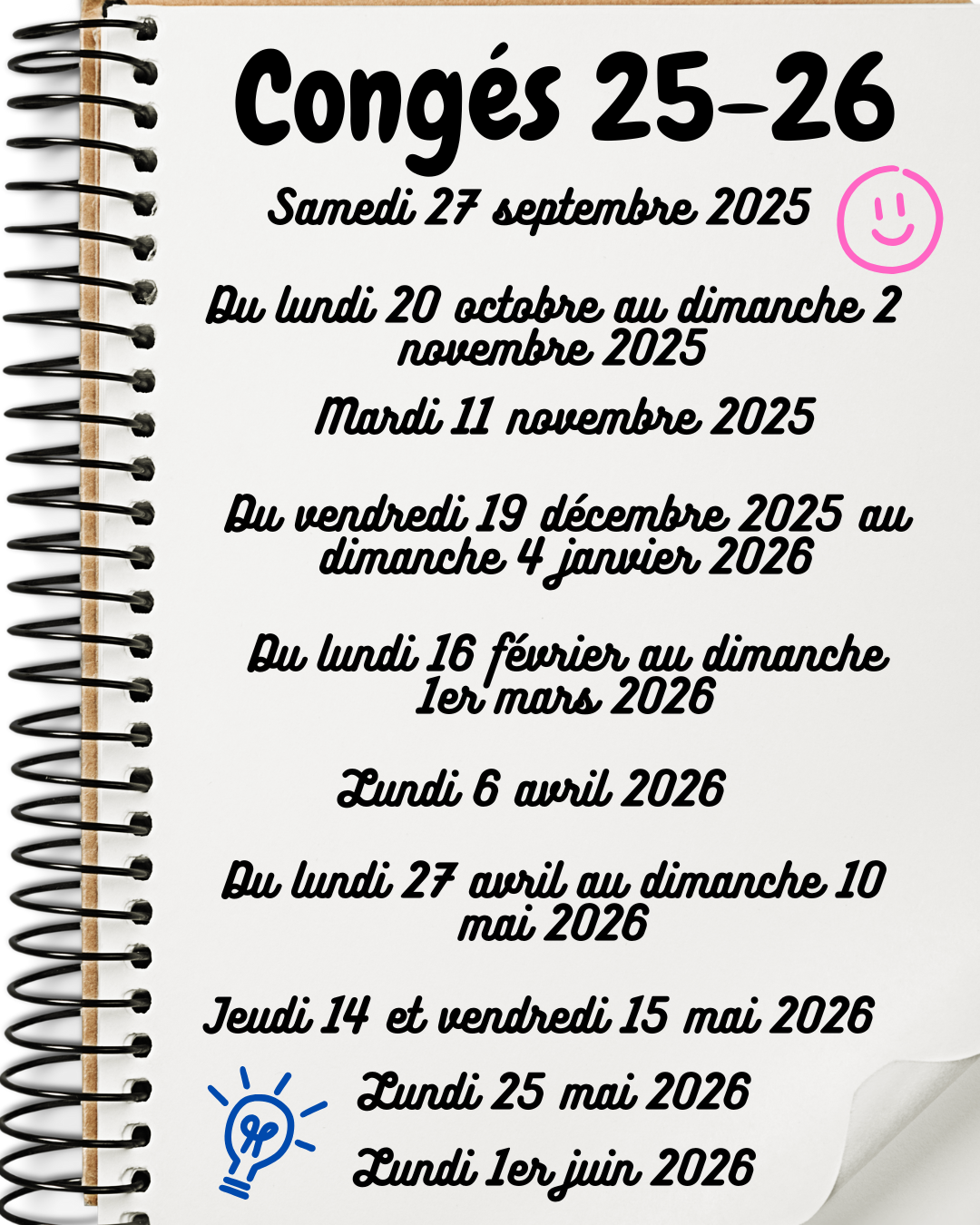 Congés 25-26

Samedi 27 septembre 2025

Du lundi 20 octobre au dimanche 2 novembre 2025

Mardi 11 novembre 2025

Du vendredi 19 décembre 2025 au dimanche 4 janvier 2026

Du lundi 16 février au dimanche 1er mars 2026

Lundi 6 avril 2026

Du lundi 27 avril au dimanche 10 mai 2026

Jeudi 14 et vendredi 15 mai 2026

Lundi 25 mai 2026

Lundi 1er juin 2026